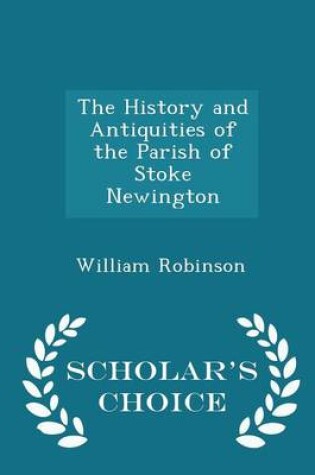 The History and Antiquities of the Parish of Stoke Newington

William Robinson

SCHOLAR'S CHOICE